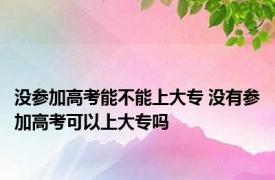 没参加高考能不能上大专 没有参加高考可以上大专吗